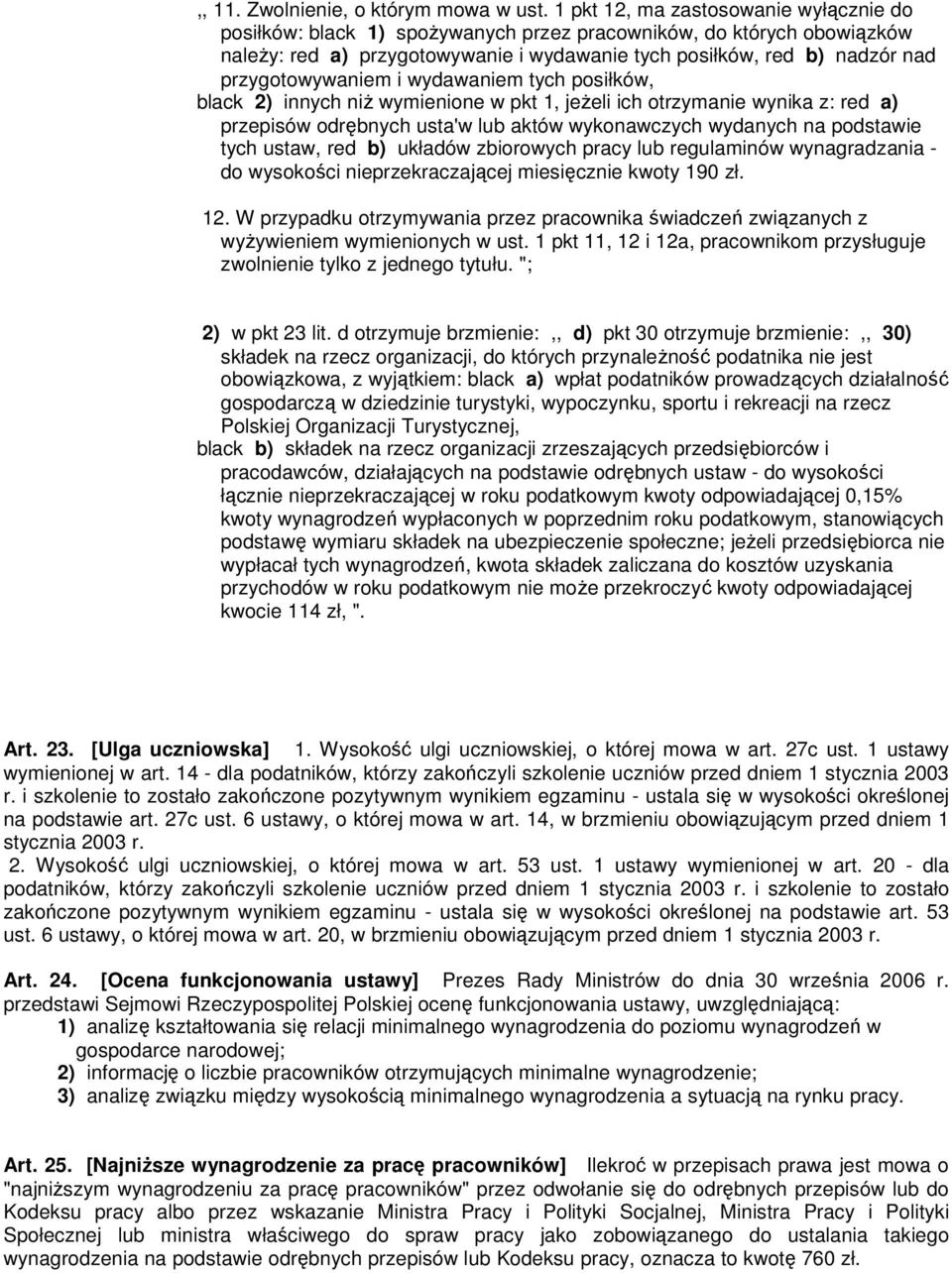 ,, 11. Zwolnienie, o którym mowa w ust. 1 pkt 12, ma zastosowanie wyłącznie do posiłków: black 1) spożywanych przez pracowników, do których obowiązków należy: red a) przygotowywanie i wydawanie tych posiłków, red b) nadzór nad przygotowywaniem i wydawaniem tych posiłków,

black 2) innych niż wymienione w pkt 1, jeżeli ich otrzymanie wynika z: red a) przepisów odrębnych usta'w lub aktów wykonawczych wydanych na podstawie tych ustaw, red b) układów zbiorowych pracy lub regulaminów wynagradzania - do wysokości nieprzekraczającej miesięcznie kwoty 190 zł.

12. W przypadku otrzymywania przez pracownika świadczeń związanych z wyżywieniem wymienionych w ust. 1 pkt 11, 12 i 12a, pracownikom przysługuje zwolnienie tylko z jednego tytułu. ";

2) w pkt 23 lit. d otrzymuje brzmienie: ,, d) pkt 30 otrzymuje brzmienie: ,, 30) składek na rzecz organizacji, do których przynależność podatnika nie jest obowiązkowa, z wyjątkiem: black a) wpłat podatników prowadzących działalność gospodarczą w dziedzinie turystyki, wypoczynku, sportu i rekreacji na rzecz Polskiej Organizacji Turystycznej,

black b) składek na rzecz organizacji zrzeszających przedsiębiorców i pracodawców, działających na podstawie odrębnych ustaw - do wysokości łącznie nieprzekraczającej w roku podatkowym kwoty odpowiadającej 0,15% kwoty wynagrodzeń wypłaconych w poprzednim roku podatkowym, stanowiących podstawę wymiaru składek na ubezpieczenie społeczne; jeżeli przedsiębiorca nie wypłacał tych wynagrodzeń, kwota składek zaliczana do kosztów uzyskania przychodów w roku podatkowym nie może przekroczyć kwoty odpowiadającej kwocie 114 zł, ".

Art. 23. [Ulga uczniowska] 1. Wysokość ulgi uczniowskiej, o której mowa w art. 27c ust. 1 ustawy wymienionej w art. 14 - dla podatników, którzy zakończyli szkolenie uczniów przed dniem 1 stycznia 2003 r. i szkolenie to zostało zakończone pozytywnym wynikiem egzaminu - ustala się w wysokości określonej na podstawie art. 27c ust. 6 ustawy, o której mowa w art. 14, w brzmieniu obowiązującym przed dniem 1 stycznia 2003 r.

2. Wysokość ulgi uczniowskiej, o której mowa w art. 53 ust. 1 ustawy wymienionej w art. 20 - dla podatników, którzy zakończyli szkolenie uczniów przed dniem 1 stycznia 2003 r. i szkolenie to zostało zakończone pozytywnym wynikiem egzaminu - ustala się w wysokości określonej na podstawie art. 53 ust. 6 ustawy, o której mowa w art. 20, w brzmieniu obowiązującym przed dniem 1 stycznia 2003 r.

Art. 24. [Ocena funkcjonowania ustawy] Prezes Rady Ministrów do dnia 30 września 2006 r. przedstawi Sejmowi Rzeczypospolitej Polskiej ocenę funkcjonowania ustawy, uwzględniającą:
1) analizę kształtowania się relacji minimalnego wynagrodzenia do poziomu wynagrodzeń w gospodarce narodowej;
2) informację o liczbie pracowników otrzymujących minimalne wynagrodzenie;
3) analizę związku między wysokością minimalnego wynagrodzenia a sytuacją na rynku pracy.

Art. 25. [Najniższe wynagrodzenie za pracę pracowników] Ilekroć w przepisach prawa jest mowa o "najniższym wynagrodzeniu za pracę pracowników" przez odwołanie się do odrębnych przepisów lub do Kodeksu pracy albo przez wskazanie Ministra Pracy i Polityki Socjalnej, Ministra Pracy i Polityki Społecznej lub ministra właściwego do spraw pracy jako zobowiązanego do ustalania takiego wynagrodzenia na podstawie odrębnych przepisów lub Kodeksu pracy, oznacza to kwotę 760 zł.